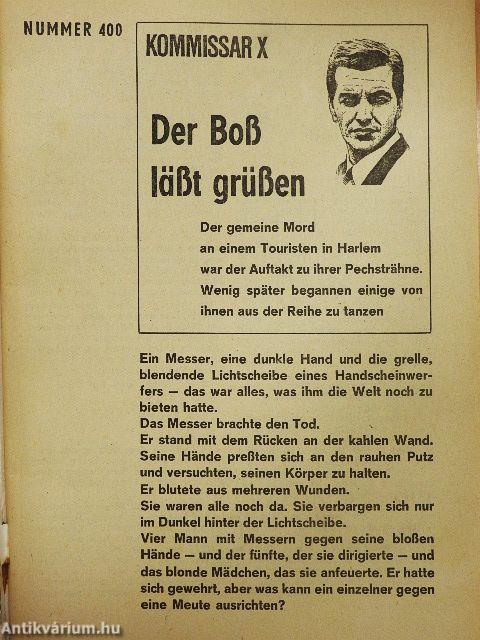 NUMMER 400

KOMMISSAR X

Der Boß läßt grüßen

Der gemeine Mord an einem Touristen in Harlem war der Auftakt zu ihrer Pechsträhne. Wenig später begannen einige von ihnen aus der Reihe zu tanzen

Ein Messer, eine dunkle Hand und die grelle, blendende Lichtscheibe eines Handscheinwerfers — das war alles, was ihm die Welt noch zu bieten hatte.
Das Messer brachte den Tod.
Er stand mit dem Rücken an der kahlen Wand. Seine Hände preßten sich an den rauhen Putz und versuchten, seinen Körper zu halten.
Er blutete aus mehreren Wunden.
Sie waren alle noch da. Sie verbargen sich nur im Dunkel hinter der Lichtscheibe.
Vier Mann mit Messern gegen seine bloßen Hände — und der fünfte, der sie dirigierte — und das blonde Mädchen, das sie anfeuerte. Er hatte sich gewehrt, aber was kann ein einzelner gegen eine Meute ausrichten?

Antikvárium.hu